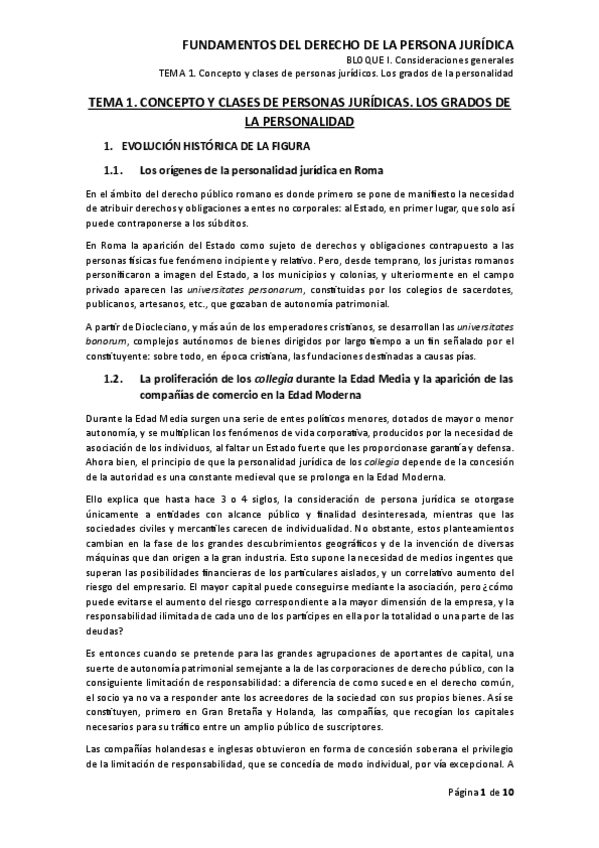 FUNDAMENTOS DEL DERECHO DE LA PERSONA JURÍDICA
BLOQUE I. Consideraciones generales
TEMA 1. Concepto y clases de personas jurídicos. Los grados de la personalidad

TEMA 1. CONCEPTO Y CLASES DE PERSONAS JURÍDICAS. LOS GRADOS DE LA PERSONALIDAD

1. EVOLUCIÓN HISTÓRICA DE LA FIGURA

1.1. Los orígenes de la personalidad jurídica en Roma

En el ámbito del derecho público romano es donde primero se pone de manifiesto la necesidad de atribuir derechos y obligaciones a entes no corporales: al Estado, en primer lugar, que solo así puede contraponerse a los súbditos.

En Roma la aparición del Estado como sujeto de derechos y obligaciones contrapuesto a las personas físicas fue fenómeno incipiente y relativo. Pero, desde temprano, los juristas romanos personificaron a imagen del Estado, a los municipios y colonias, y ulteriormente en el campo privado aparecen las universitates personarum, constituidas por los colegios de sacerdotes, publicanos, artesanos, etc., que gozaban de autonomía patrimonial.

A partir de Diocleciano, y más aún de los emperadores cristianos, se desarrollan las universitates bonorum, complejos autónomos de bienes dirigidos por largo tiempo a un fin señalado por el constituyente: sobre todo, en época cristiana, las fundaciones destinadas a causas pías.

1.2. La proliferación de los collegia durante la Edad Media y la aparición de las compañías de comercio en la Edad Moderna

Durante la Edad Media surgen una serie de entes políticos menores, dotados de mayor o menor autonomía, y se multiplican los fenómenos de vida corporativa, producidos por la necesidad de asociación de los individuos, al faltar un Estado fuerte que les proporcionase garantía y defensa. Ahora bien, el principio de que la personalidad jurídica de los collegia depende de la concesión de la autoridad es una constante medieval que se prolonga en la Edad Moderna.

Ello explica que hasta hace 3 o 4 siglos, la consideración de persona jurídica se otorgase únicamente a entidades con alcance público y finalidad desinteresada, mientras que las sociedades civiles y mercantiles carecen de individualidad. No obstante, estos planteamientos cambian en la fase de los grandes descubrimientos geográficos y de la invención de diversas máquinas que dan origen a la gran industria. Esto supone la necesidad de medios ingentes que superan las posibilidades financieras de los particulares aislados, y un correlativo aumento del riesgo del empresario. El mayor capital puede conseguirse mediante la asociación, pero ¿cómo puede evitarse el aumento del riesgo correspondiente a la mayor dimensión de la empresa, y la responsabilidad ilimitada de cada uno de los partícipes en ella por la totalidad o una parte de las deudas?

Es entonces cuando se pretende para las grandes agrupaciones de aportantes de capital, una suerte de autonomía patrimonial semejante a la de las corporaciones de derecho público, con la consiguiente limitación de responsabilidad: a diferencia de como sucede en el derecho común, el socio ya no va a responder ante los acreedores de la sociedad con sus propios bienes. Así se constituyen, primero en Gran Bretaña y Holanda, las compañías, que recogían los capitales necesarios para su tráfico entre un amplio público de suscriptores.

Las compañías holandesas e inglesas obtuvieron en forma de concesión soberana el privilegio de la limitación de responsabilidad, que se concedía de modo individual, por vía excepcional. A

Página 1 de 10